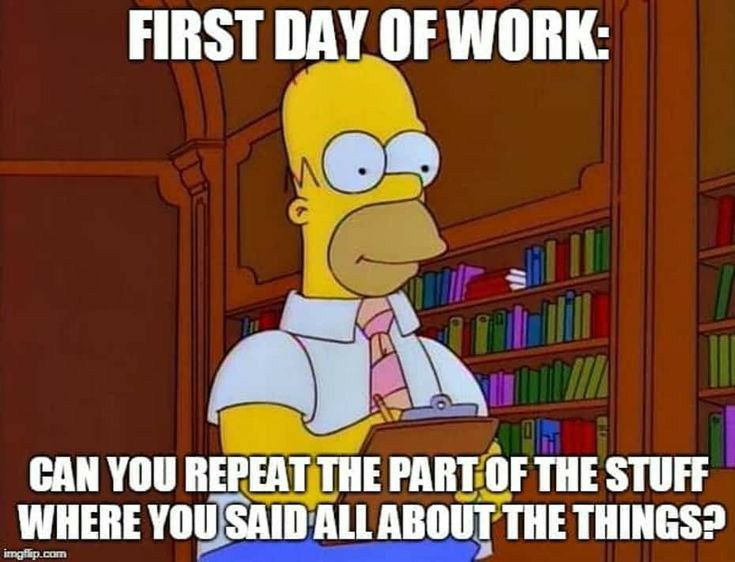 FIRST DAY OF WORK:

CAN YOU REPEAT THE PART OF THE STUFF WHERE YOU SAID ALL ABOUT THE THINGS?

imgflip.com